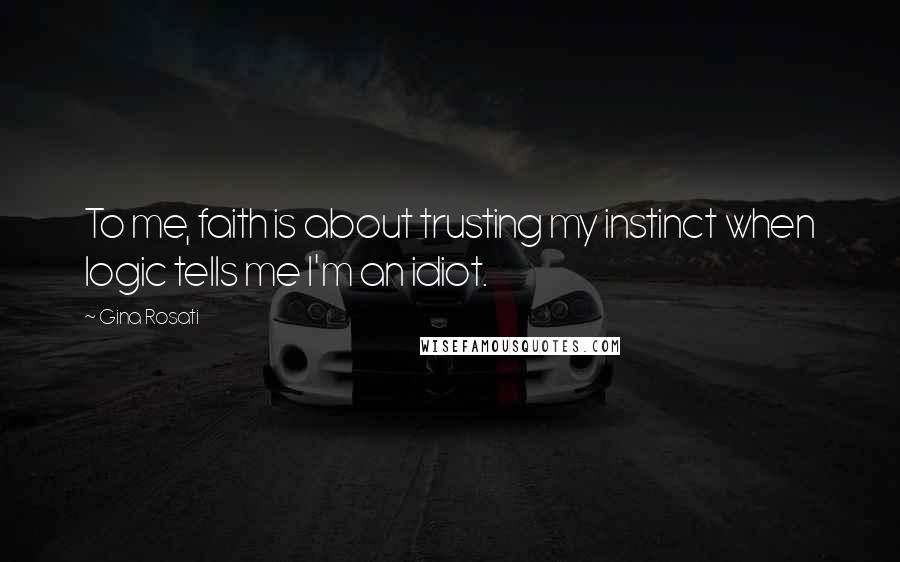 To me, faith is about trusting my instinct when logic tells me I'm an idiot.

~ Gina Rosati

WISEFAMOUSQUOTES.COM